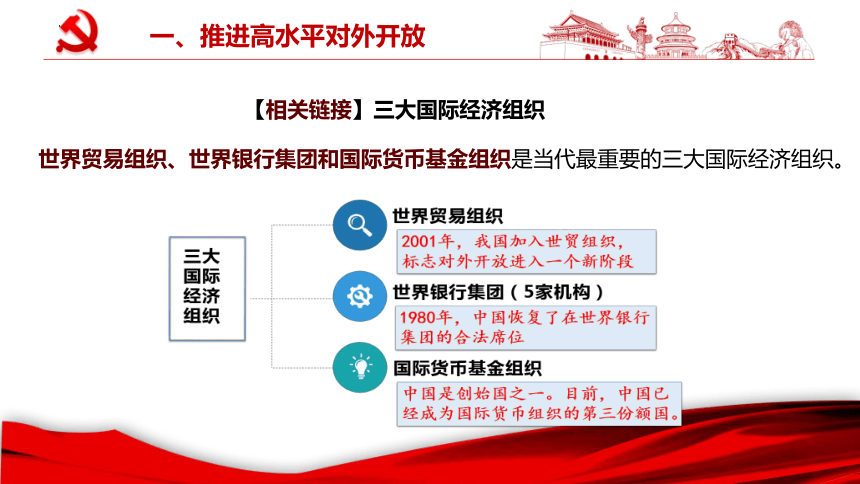 一、推进高水平对外开放

【相关链接】三大国际经济组织

世界贸易组织、世界银行集团和国际货币基金组织是当代最重要的三大国际经济组织。

三大国际经济组织

世界贸易组织

2001年，我国加入世贸组织，标志对外开放进入一个新阶段

世界银行集团（5家机构）

1980年，中国恢复了在世界银行集团的合法席位

国际货币基金组织

中国是创始国之一。目前，中国已经成为国际货币组织的第三份额国。